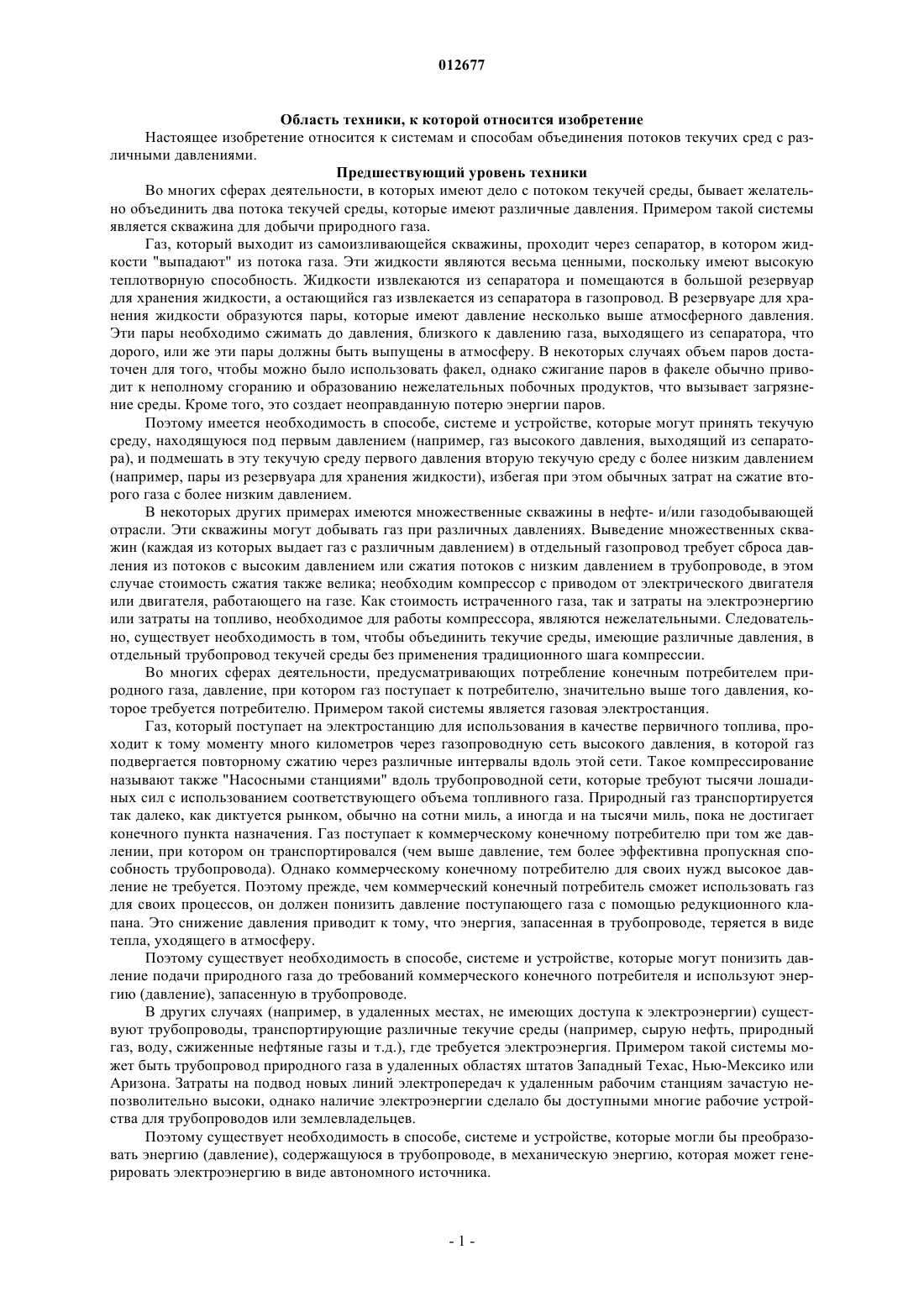 012677

Область техники, к которой относится изобретение

Настоящее изобретение относится к системам и способам объединения потоков текучих сред с различными давлениями.

Предшествующий уровень техники

Во многих сферах деятельности, в которых имеют дело с потоком текучей среды, бывает желательно объединить два потока текучей среды, которые имеют различные давления. Примером такой системы является скважина для добычи природного газа.

Газ, который выходит из самоизливающейся скважины, проходит через сепаратор, в котором жидкости "выпадают" из потока газа. Эти жидкости являются весьма ценными, поскольку имеют высокую теплотворную способность. Жидкости извлекаются из сепаратора и помещаются в большой резервуар для хранения жидкости, а остающийся газ извлекается из сепаратора в газопровод. В резервуаре для хранения жидкости образуются пары, которые имеют давление несколько выше атмосферного давления. Эти пары необходимо сжимать до давления, близкого к давлению газа, выходящего из сепаратора, что дорого, или же эти пары должны быть выпущены в атмосферу. В некоторых случаях объем паров достаточен для того, чтобы можно было использовать факел, однако сжигание паров в факеле обычно приводит к неполному сгоранию и образованию нежелательных побочных продуктов, что вызывает загрязнение среды. Кроме того, это создает неоправданную потерю энергии паров.

Поэтому имеется необходимость в способе, системе и устройстве, которые могут принять текучую среду, находящуюся под первым давлением (например, газ высокого давления, выходящий из сепаратора), и подмешать в эту текучую среду первого давления вторую текучую среду с более низким давлением (например, пары из резервуара для хранения жидкости), избегая при этом обычных затрат на сжатие второго газа с более низким давлением.

В некоторых других примерах имеются множественные скважины в нефте- и/или газодобывающей отрасли. Эти скважины могут добывать газ при различных давлениях. Выведение множественных скважин (каждая из которых выдает газ с различным давлением) в отдельный газопровод требует сброса давления из потоков с высоким давлением или сжатия потоков с низким давлением в трубопроводе, в этом случае стоимость сжатия также велика; необходим компрессор с приводом от электрического двигателя или двигателя, работающего на газе. Как стоимость истраченного газа, так и затраты на электроэнергию или затраты на топливо, необходимое для работы компрессора, являются нежелательными. Следовательно, существует необходимость в том, чтобы объединить текучие среды, имеющие различные давления, в отдельный трубопровод текучей среды без применения традиционного шага компрессии.

Во многих сферах деятельности, предусматривающих потребление конечным потребителем природного газа, давление, при котором газ поступает к потребителю, значительно выше того давления, которое требуется потребителю. Примером такой системы является газовая электростанция.

Газ, который поступает на электростанцию для использования в качестве первичного топлива, проходит к тому моменту много километров через газопроводную сеть высокого давления, в которой газ подвергается повторному сжатию через различные интервалы вдоль этой сети. Такое компрессирование называют также "Насосными станциями" вдоль трубопроводной сети, которые требуют тысячи лошадиных сил с использованием соответствующего объема топливного газа. Природный газ транспортируется так далеко, как диктуется рынком, обычно на сотни миль, а иногда и на тысячи миль, пока не достигает конечного пункта назначения. Газ поступает к коммерческому конечному потребителю при том же давлении, при котором он транспортировался (чем выше давление, тем более эффективна пропускная способность трубопровода). Однако коммерческому конечному потребителю для своих нужд высокое давление не требуется. Поэтому прежде, чем коммерческий конечный потребитель сможет использовать газ для своих процессов, он должен понизить давление поступающего газа с помощью редукционного клапана. Это снижение давления приводит к тому, что энергия, запасенная в трубопроводе, теряется в виде тепла, уходящего в атмосферу.

Поэтому существует необходимость в способе, системе и устройстве, которые могут понизить давление подачи природного газа до требований коммерческого конечного потребителя и используют энергию (давление), запасенную в трубопроводе.

В других случаях (например, в удаленных местах, не имеющих доступа к электроэнергии) существуют трубопроводы, транспортирующие различные текучие среды (например, сырую нефть, природный газ, воду, сжиженные нефтяные газы и т.д.), где требуется электроэнергия. Примером такой системы может быть трубопровод природного газа в удаленных областях штатов Западный Техас, Нью-Мексико или Аризона. Затраты на подвод новых линий электропередач к удаленным рабочим станциям зачастую непозволительно высоки, однако наличие электроэнергии сделало бы доступными многие рабочие устройства для трубопроводов или землевладельцев.

Поэтому существует необходимость в способе, системе и устройстве, которые могли бы преобразовать энергию (давление), содержащуюся в трубопроводе, в механическую энергию, которая может генерировать электроэнергию в виде автономного источника.

- 1 -